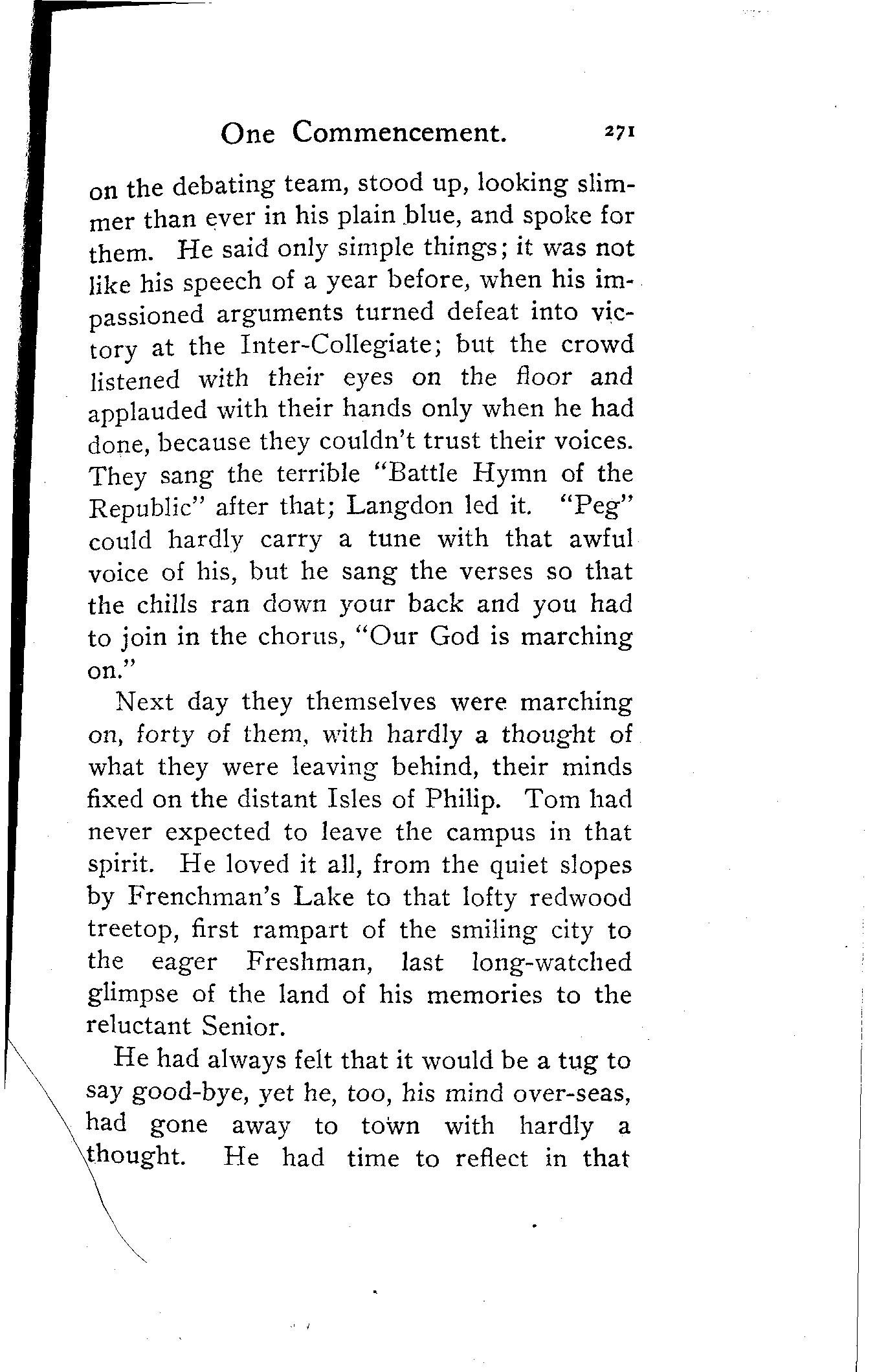 One Commencement. 271

on the debating team, stood up, looking slimmer than ever in his plain blue, and spoke for them. He said only simple things; it was not like his speech of a year before, when his impassioned arguments turned defeat into victory at the Inter-Collegiate; but the crowd listened with their eyes on the floor and applauded with their hands only when he had done, because they couldn't trust their voices. They sang the terrible "Battle Hymn of the Republic" after that; Langdon led it. "Peg" could hardly carry a tune with that awful voice of his, but he sang the verses so that the chills ran down your back and you had to join in the chorus, "Our God is marching on."

Next day they themselves were marching on, forty of them, with hardly a thought of what they were leaving behind, their minds fixed on the distant Isles of Philip. Tom had never expected to leave the campus in that spirit. He loved it all, from the quiet slopes by Frenchman's Lake to that lofty redwood treetop, first rampart of the smiling city to the eager Freshman, last long-watched glimpse of the land of his memories to the reluctant Senior.

He had always felt that it would be a tug to say good-bye, yet he, too, his mind over-seas, had gone away to town with hardly a thought. He had time to reflect in that